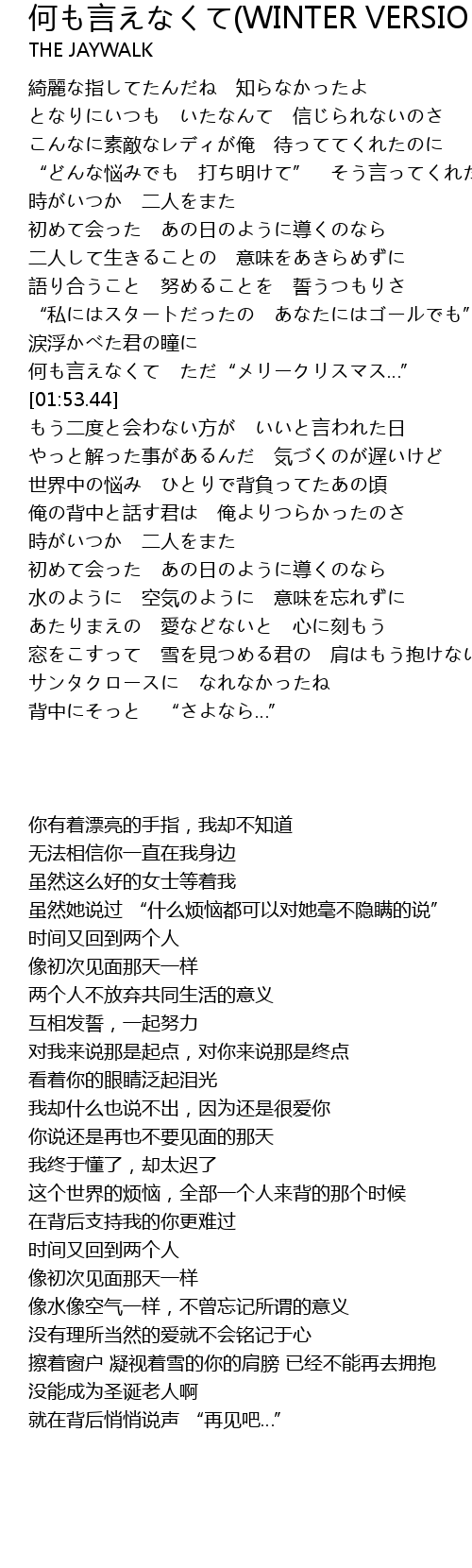 何も言えなくて(WINTER VERSIO
THE JAYWALK

綺麗な指してたんだね　知らなかったよ
となりにいつも　いたなんて　信じられないのさ
こんなに素敵なレディが俺　待っててくれたのに
“どんな悩みでも　打ち明けて”　 そう言ってくれた
時がいつか　二人をまた
初めて会った　あの日のように導くのなら
二人して生きることの　意味をあきらめずに
語り合うこと　努めることを　誓うつもりさ
“私にはスタートだったの　あなたにはゴールでも”
涙浮かべた君の瞳に
何も言えなくて　ただ“メリークリスマス...”
[01:53.44]
もう二度と会わない方が　いいと言われた日
やっと解った事があるんだ　気づくのが遅いけど
世界中の悩み　ひとりで背負ってたあの頃
俺の背中と話す君は　俺よりつらかったのさ
時がいつか　二人をまた
初めて会った　あの日のように導くのなら
水のように　空気のように　意味を忘れずに
あたりまえの　愛などないと　心に刻もう
窓をこすって　雪を見つめる君の　肩はもう抱けない
サンタクロースに　なれなかったね
背中にそっと　 “さよなら...”

你有着漂亮的手指，我却不知道
无法相信你一直在我身边
虽然这么好的女士等着我
虽然她说过 “什么烦恼都可以对她毫不隐瞒的说”
时间又回到两个人
像初次见面那天一样
两个人不放弃共同生活的意义
互相发誓，一起努力
对我来说那是起点，对你来说那是终点
看着你的眼睛泛起泪光
我却什么也说不出，因为还是很爱你
你说还是再也不要见面的那天
我终于懂了，却太迟了
这个世界的烦恼，全部一个人来背的那个时候
在背后支持我的你更难过
时间又回到两个人
像初次见面那天一样
像水像空气一样，不曾忘记所谓的意义
没有理所当然的爱就不会铭记于心
擦着窗户 凝视着雪的你的肩膀 已经不能再去拥抱
没能成为圣诞老人啊
就在背后悄悄说声 “再见吧...”